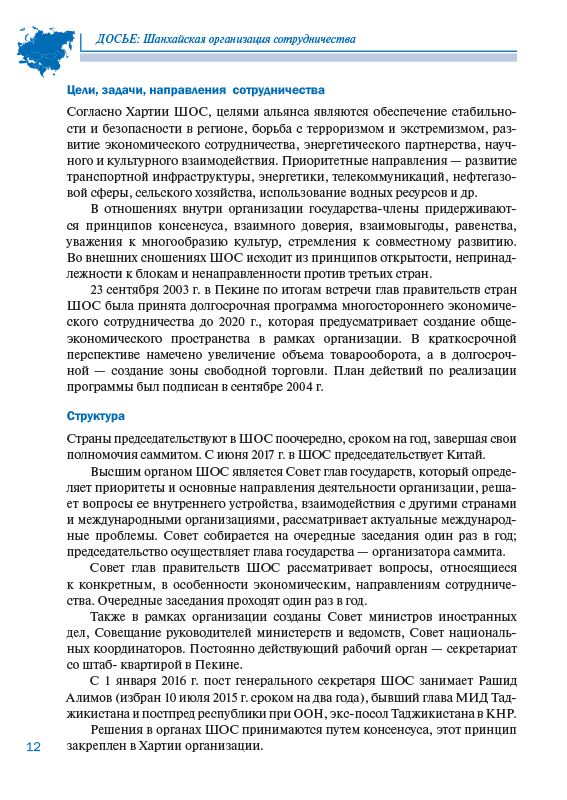 ДОСЬЕ: Шанхайская организация сотрудничества

Цели, задачи, направления сотрудничества

Согласно Хартии ШОС, целями альянса являются обеспечение стабильности и безопасности в регионе, борьба с терроризмом и экстремизмом, развитие экономического сотрудничества, энергетического партнерства, научного и культурного взаимодействия. Приоритетные направления — развитие транспортной инфраструктуры, энергетики, телекоммуникаций, нефтегазовой сферы, сельского хозяйства, использование водных ресурсов и др.

В отношениях внутри организации государства-члены придерживаются принципов консенсуса, взаимного доверия, взаимовыгоды, равенства, уважения к многообразию культур, стремления к совместному развитию. Во внешних сношениях ШОС исходит из принципов открытости, непринадлежности к блокам и ненаправленности против третьих стран.

23 сентября 2003 г. в Пекине по итогам встречи глав правительств стран ШОС была принята долгосрочная программа многостороннего экономического сотрудничества до 2020 г., которая предусматривает создание общеэкономического пространства в рамках организации. В краткосрочной перспективе намечено увеличение объема товарооборота, а в долгосрочной — создание зоны свободной торговли. План действий по реализации программы был подписан в сентябре 2004 г.

Структура

Страны председательствуют в ШОС поочередно, сроком на год, завершая свои полномочия саммитом. С июня 2017 г. в ШОС председательствует Китай.

Высшим органом ШОС является Совет глав государств, который определяет приоритеты и основные направления деятельности организации, решает вопросы ее внутреннего устройства, взаимодействия с другими странами и международными организациями, рассматривает актуальные международные проблемы. Совет собирается на очередные заседания один раз в год; председательство осуществляет глава государства — организатора саммита.

Совет глав правительств ШОС рассматривает вопросы, относящиеся к конкретным, в особенности экономическим, направлениям сотрудничества. Очередные заседания проходят один раз в год.

Также в рамках организации созданы Совет министров иностранных дел, Совещание руководителей министерств и ведомств, Совет национальных координаторов. Постоянно действующий рабочий орган — секретариат со штаб- квартирой в Пекине.

С 1 января 2016 г. пост генерального секретаря ШОС занимает Рашид Алимов (избран 10 июля 2015 г. сроком на два года), бывший глава МИД Таджикистана и постпред республики при ООН, экс-посол Таджикистана в КНР.

Решения в органах ШОС принимаются путем консенсуса, этот принцип закреплен в Хартии организации.

12